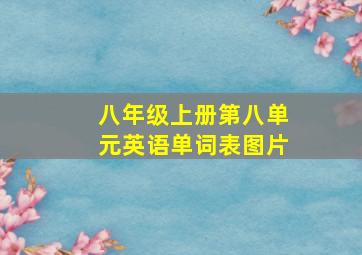 八年级上册第八单元英语单词表图片